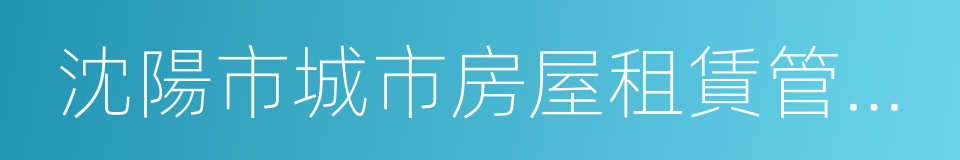 沈陽市城市房屋租賃管...